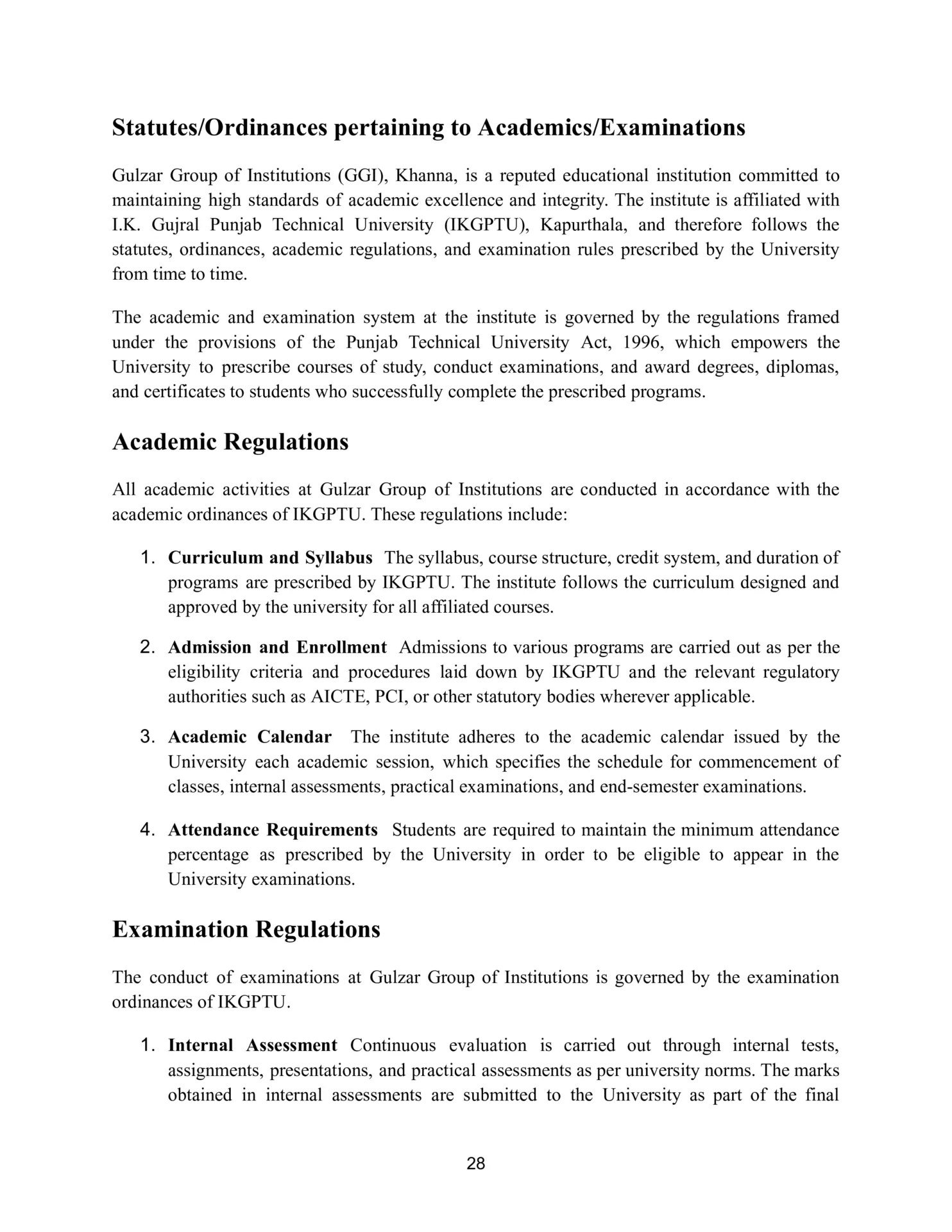 Statutes/Ordinances pertaining to Academics/Examinations

Gulzar Group of Institutions (GGI), Khanna, is a reputed educational institution committed to maintaining high standards of academic excellence and integrity. The institute is affiliated with I.K. Gujral Punjab Technical University (IKGPTU), Kapurthala, and therefore follows the statutes, ordinances, academic regulations, and examination rules prescribed by the University from time to time.

The academic and examination system at the institute is governed by the regulations framed under the provisions of the Punjab Technical University Act, 1996, which empowers the University to prescribe courses of study, conduct examinations, and award degrees, diplomas, and certificates to students who successfully complete the prescribed programs.

Academic Regulations

All academic activities at Gulzar Group of Institutions are conducted in accordance with the academic ordinances of IKGPTU. These regulations include:

1. Curriculum and Syllabus The syllabus, course structure, credit system, and duration of programs are prescribed by IKGPTU. The institute follows the curriculum designed and approved by the university for all affiliated courses.

2. Admission and Enrollment Admissions to various programs are carried out as per the eligibility criteria and procedures laid down by IKGPTU and the relevant regulatory authorities such as AICTE, PCI, or other statutory bodies wherever applicable.

3. Academic Calendar The institute adheres to the academic calendar issued by the University each academic session, which specifies the schedule for commencement of classes, internal assessments, practical examinations, and end-semester examinations.

4. Attendance Requirements Students are required to maintain the minimum attendance percentage as prescribed by the University in order to be eligible to appear in the University examinations.

Examination Regulations

The conduct of examinations at Gulzar Group of Institutions is governed by the examination ordinances of IKGPTU.

1. Internal Assessment Continuous evaluation is carried out through internal tests, assignments, presentations, and practical assessments as per university norms. The marks obtained in internal assessments are submitted to the University as part of the final

28